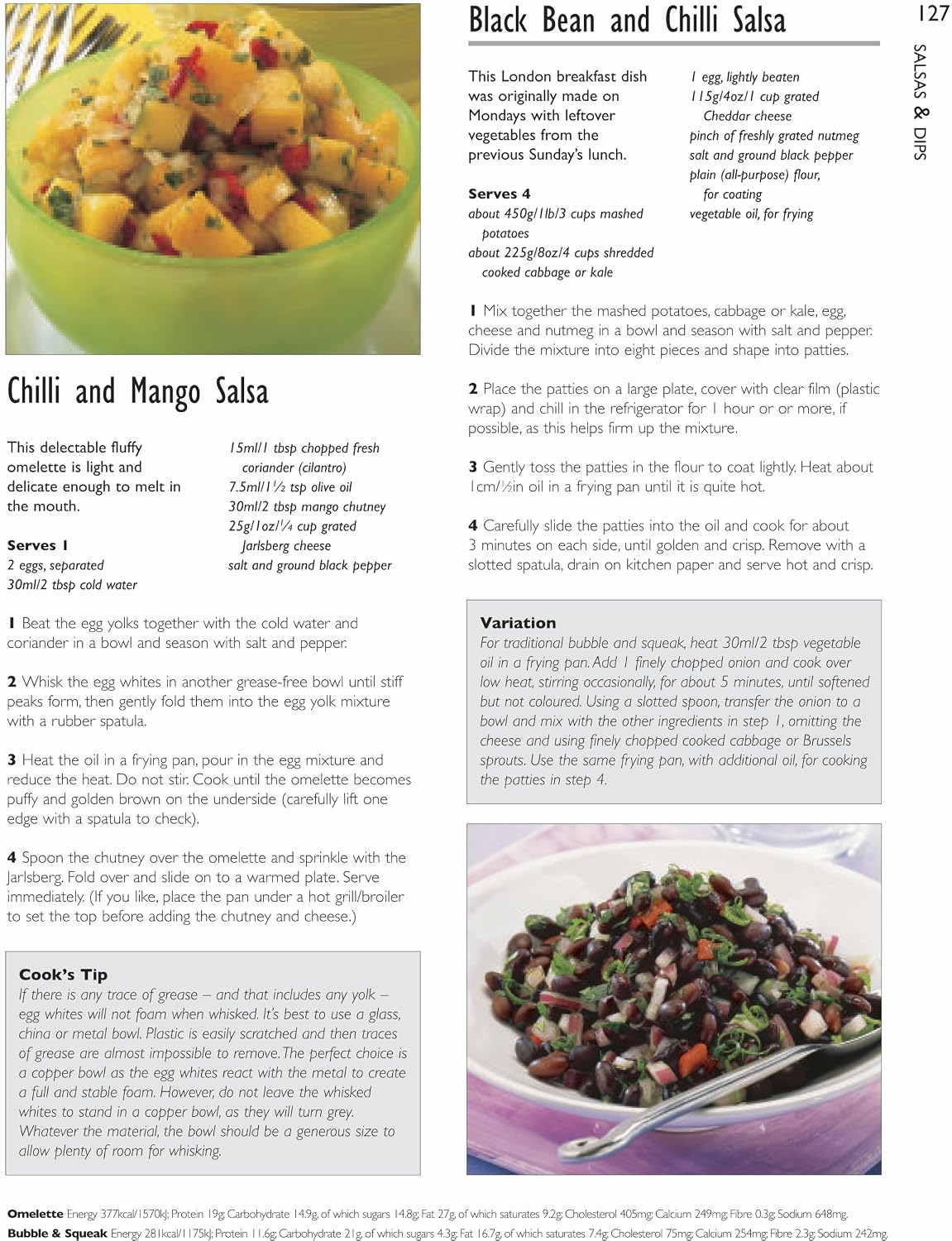 127

SALSAS & DIPS

Chilli and Mango Salsa

This delectable fluffy omelette is light and delicate enough to melt in the mouth.

Serves 1
2 eggs, separated
30ml/2 tbsp cold water
15ml/1 tbsp chopped fresh coriander (cilantro)
7.5ml/1½ tsp olive oil
30ml/2 tbsp mango chutney
25g/1oz/¼ cup grated Jarlsberg cheese
salt and ground black pepper

1 Beat the egg yolks together with the cold water and coriander in a bowl and season with salt and pepper.

2 Whisk the egg whites in another grease-free bowl until stiff peaks form, then gently fold them into the egg yolk mixture with a rubber spatula.

3 Heat the oil in a frying pan, pour in the egg mixture and reduce the heat. Do not stir. Cook until the omelette becomes puffy and golden brown on the underside (carefully lift one edge with a spatula to check).

4 Spoon the chutney over the omelette and sprinkle with the Jarlsberg. Fold over and slide on to a warmed plate. Serve immediately. (If you like, place the pan under a hot grill/broiler to set the top before adding the chutney and cheese.)

Cook's Tip
If there is any trace of grease – and that includes any yolk – egg whites will not foam when whisked. It's best to use a glass, china or metal bowl. Plastic is easily scratched and then traces of grease are almost impossible to remove. The perfect choice is a copper bowl as the egg whites react with the metal to create a full and stable foam. However, do not leave the whisked whites to stand in a copper bowl, as they will turn grey. Whatever the material, the bowl should be a generous size to allow plenty of room for whisking.

Black Bean and Chilli Salsa

This London breakfast dish was originally made on Mondays with leftover vegetables from the previous Sunday's lunch.

Serves 4
about 450g/1lb/3 cups mashed potatoes
about 225g/8oz/4 cups shredded cooked cabbage or kale
1 egg, lightly beaten
115g/4oz/1 cup grated Cheddar cheese
pinch of freshly grated nutmeg
salt and ground black pepper
plain (all-purpose) flour, for coating
vegetable oil, for frying

1 Mix together the mashed potatoes, cabbage or kale, egg, cheese and nutmeg in a bowl and season with salt and pepper. Divide the mixture into eight pieces and shape into patties.

2 Place the patties on a large plate, cover with clear film (plastic wrap) and chill in the refrigerator for 1 hour or or more, if possible, as this helps firm up the mixture.

3 Gently toss the patties in the flour to coat lightly. Heat about 1cm/½in oil in a frying pan until it is quite hot.

4 Carefully slide the patties into the oil and cook for about 3 minutes on each side, until golden and crisp. Remove with a slotted spatula, drain on kitchen paper and serve hot and crisp.

Variation
For traditional bubble and squeak, heat 30ml/2 tbsp vegetable oil in a frying pan. Add 1 finely chopped onion and cook over low heat, stirring occasionally, for about 5 minutes, until softened but not coloured. Using a slotted spoon, transfer the onion to a bowl and mix with the other ingredients in step 1, omitting the cheese and using finely chopped cooked cabbage or Brussels sprouts. Use the same frying pan, with additional oil, for cooking the patties in step 4.

Omelette Energy 377kcal/1570kJ; Protein 19g; Carbohydrate 14.9g, of which sugars 14.8g; Fat 27g, of which saturates 9.2g; Cholesterol 405mg; Calcium 249mg; Fibre 0.3g; Sodium 648mg.
Bubble & Squeak Energy 281kcal/1175kJ; Protein 11.6g; Carbohydrate 21g, of which sugars 4.3g; Fat 16.7g, of which saturates 7.4g; Cholesterol 75mg; Calcium 254mg; Fibre 2.3g; Sodium 242mg.